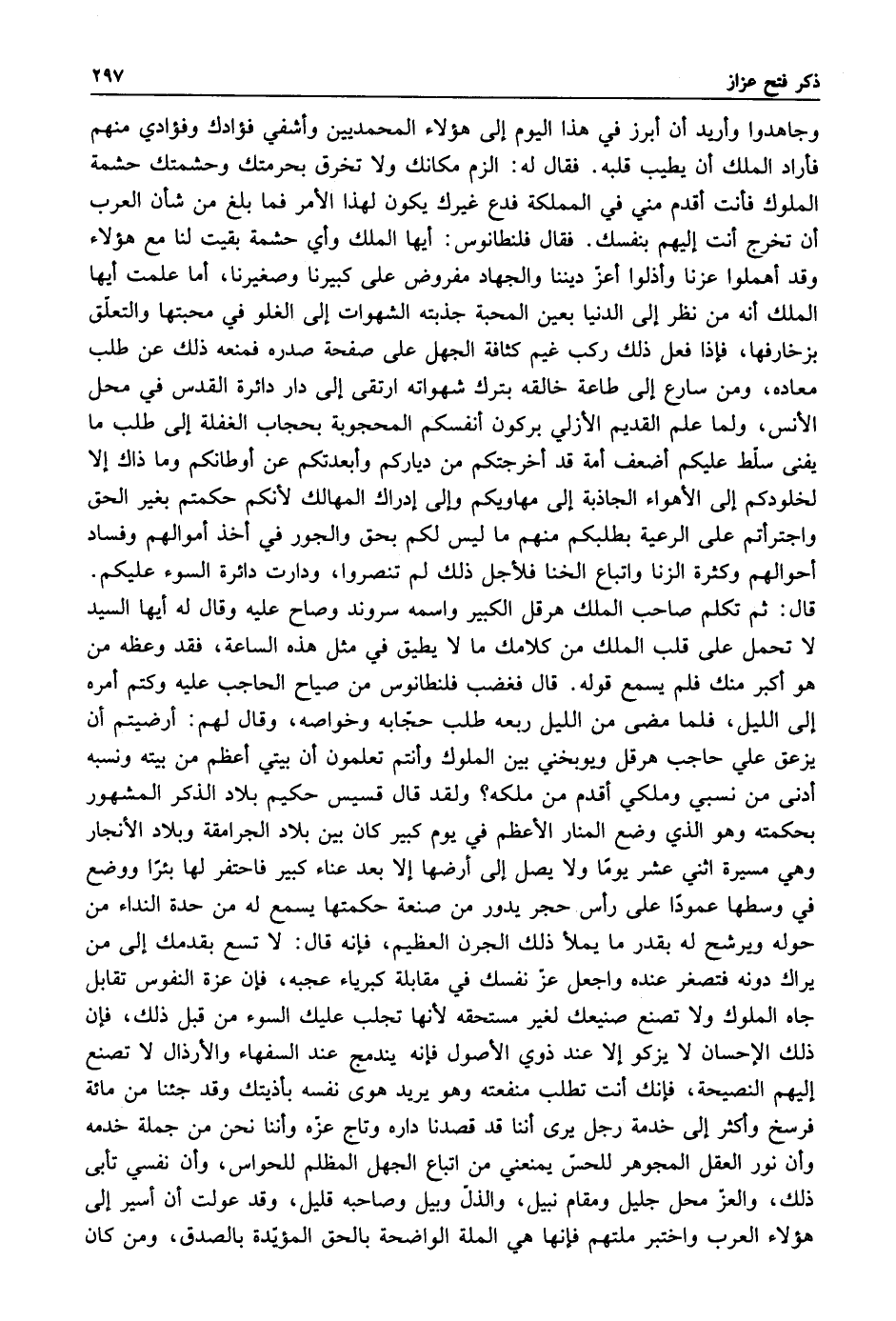 ذكر فتح عزاز ٢٩٧

وجاهدوا وأريد أن أبرز في هذا اليوم إلى هؤلاء المحمديين وأشفي فؤادك وفؤادي منهم فأراد الملك أن يطيب قلبه. فقال له: الزم مكانك ولا تخرق بحرمتك وحشمتك حشمة الملوك فأنت أقدم مني في المملكة فدع غيرك يكون لهذا الأمر فما بلغ من شأن العرب أن تخرج أنت إليهم بنفسك. فقال فلنطانوس: أيها الملك وأي حشمة بقيت لنا مع هؤلاء وقد أهملوا عزنا وأذلوا أعزّ ديننا والجهاد مفروض على كبيرنا وصغيرنا، أما علمت أيها الملك أنه من نظر إلى الدنيا بعين المحبة جذبته الشهوات إلى الغلو في محبتها والتعلّق بزخارفها، فإذا فعل ذلك ركب غيم كثافة الجهل على صفحة صدره فمنعه ذلك عن طلب معاده، ومن سارع إلى طاعة خالقه بترك شهواته ارتقى إلى دار دائرة القدس في محل الأنس، ولما علم القديم الأزلي بركون أنفسكم المحجوبة بحجاب الغفلة إلى طلب ما يفنى سلّط عليكم أضعف أمة قد أخرجتكم من دياركم وأبعدتكم عن أوطانكم وما ذاك إلا لخلودكم إلى الأهواء الجاذبة إلى مهاويكم وإلى إدراك المهالك لأنكم حكمتم بغير الحق واجترأتم على الرعية بطلبكم منهم ما ليس لكم بحق والجور في أخذ أموالهم وفساد أحوالهم وكثرة الزنا واتباع الخنا فلأجل ذلك لم تنصروا، ودارت دائرة السوء عليكم.
قال: ثم تكلم صاحب الملك هرقل الكبير واسمه سروند وصاح عليه وقال له أيها السيد لا تحمل على قلب الملك من كلامك ما لا يطيق في مثل هذه الساعة، فقد وعظه من هو أكبر منك فلم يسمع قوله. قال فغضب فلنطانوس من صياح الحاجب عليه وكتم أمره إلى الليل، فلما مضى من الليل ربعه طلب حجّابه وخواصه، وقال لهم: أرضيتم أن يزعق علي حاجب هرقل ويوبخني بين الملوك وأنتم تعلمون أن بيتي أعظم من بيته ونسبه أدنى من نسبي وملكي أقدم من ملكه؟ ولقد قال قسيس حكيم بلاد الذكر المشهور بحكمته وهو الذي وضع المنار الأعظم في يوم كبير كان بين بلاد الجرامقة وبلاد الأنجار وهي مسيرة اثني عشر يومًا ولا يصل إلى أرضها إلا بعد عناء كبير فاحتفر لها بئرًا ووضع في وسطها عمودًا على رأس حجر يدور من صنعة حكمتها يسمع له من حدة النداء من حوله ويرشح له بقدر ما يملأ ذلك الجرن العظيم، فإنه قال: لا تسع بقدمك إلى من يراك دونه فتصغر عنده واجعل عزّ نفسك في مقابلة كبرياء عجبه، فإن عزة النفوس تقابل جاه الملوك ولا تصنع صنيعك لغير مستحقه لأنها تجلب عليك السوء من قبل ذلك، فإن ذلك الإحسان لا يزكو إلا عند ذوي الأصول فإنه يندمج عند السفهاء والأرذال لا تصنع إليهم النصيحة، فإنك أنت تطلب منفعته وهو يريد هوى نفسه بأذيتك وقد جئنا من مائة فرسخ وأكثر إلى خدمة رجل يرى أننا قد قصدنا داره وتاج عزّه وأننا نحن من جملة خدمه وأن نور العقل المجوهر للحسّ يمنعني من اتباع الجهل المظلم للحواس، وأن نفسي تأبى ذلك، والعزّ محل جليل ومقام نبيل، والذلّ وبيل وصاحبه قليل، وقد عولت أن أسير إلى هؤلاء العرب واختبر ملتهم فإنها هي الملة الواضحة بالحق المؤيّدة بالصدق، ومن كان